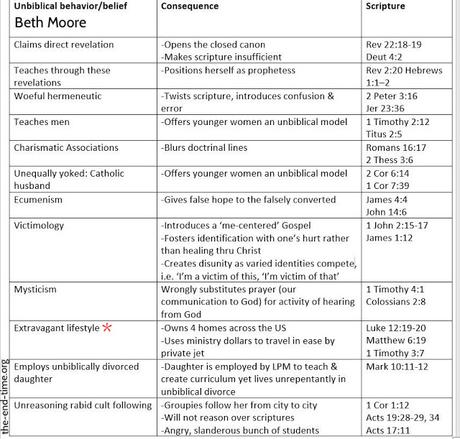 | Unbiblical behavior/belief Beth Moore | Consequence | Scripture |
|---|---|---|
| Claims direct revelation | -Opens the closed canon -Makes scripture insufficient | Rev 22:18-19 Deut 4:2 |
| Teaches through these revelations | -Positions herself as prophetess | Rev 2:20 Hebrews 1:1–2 |
| Woeful hermeneutic | -Twists scripture, introduces confusion & error | 2 Peter 3:16 Jer 23:36 |
| Teaches men | -Offers younger women an unbiblical model | 1 Timothy 2:12 Titus 2:5 |
| Charismatic Associations | -Blurs doctrinal lines | Romans 16:17 2 Thess 3:6 |
| Unequally yoked: Catholic husband | -Offers younger women an unbiblical model | 2 Cor 6:14 1 Cor 7:39 |
| Ecumenism | -Gives false hope to the falsely converted | James 4:4 John 14:6 |
| Victimology | -Introduces a 'me-centered' Gospel -Fosters identification with one's hurt rather than healing thru Christ -Creates disunity as varied identities compete, i.e. 'I'm a victim of this, 'I'm victim of that' | 1 John 2:15-17 James 1:12 |
| Mysticism | Wrongly substitutes prayer (our communication to God) for activity of hearing from God | 1 Timothy 4:1 Colossians 2:8 |
| Extravagant lifestyle * | -Owns 4 homes across the US -Uses ministry dollars to travel in ease by private jet | Luke 12:19-20 Matthew 6:19 1 Timothy 3:7 |
| Employs unbiblically divorced daughter | -Daughter is employed by LPM to teach & create curriculum yet lives unrepentantly in unbiblical divorce | Mark 10:11-12 |
| Unreasoning rabid cult following | -Groupies follow her from city to city -Will not reason over scriptures -Angry, slanderous bunch of students | 1 Cor 1:12 Acts 19:28-29, 34 Acts 17:11 |

the-end-time.org